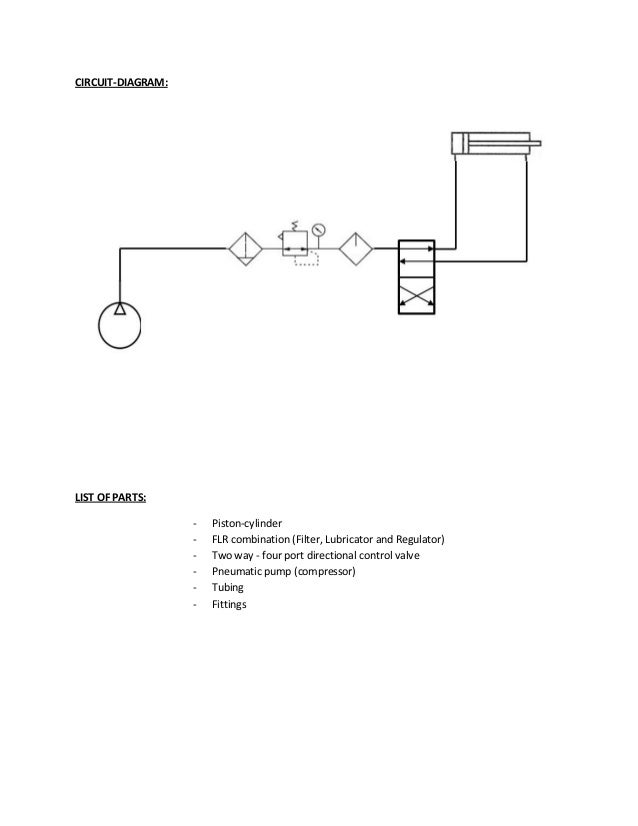 CIRCUIT-DIAGRAM:

LIST OF PARTS:

- Piston-cylinder
- FLR combination (Filter, Lubricator and Regulator)
- Two way - four port directional control valve
- Pneumatic pump (compressor)
- Tubing
- Fittings